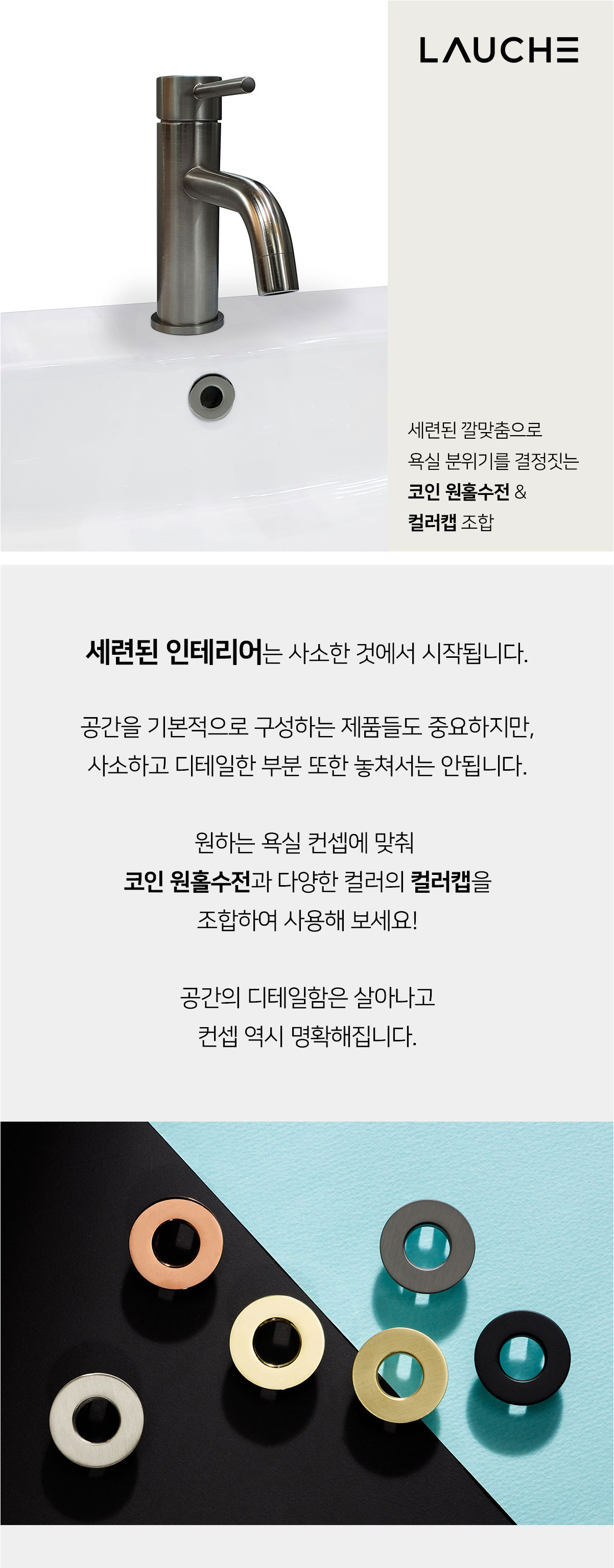 LAUCHE

세련된 깔맞춤으로
욕실 분위기를 결정짓는
코인 원홀수전 &
컬러캡 조합

세련된 인테리어는 사소한 것에서 시작됩니다.

공간을 기본적으로 구성하는 제품들도 중요하지만,
사소하고 디테일한 부분 또한 놓쳐서는 안됩니다.

원하는 욕실 컨셉에 맞춰
코인 원홀수전과 다양한 컬러의 컬러캡을
조합하여 사용해 보세요!

공간의 디테일함은 살아나고
컨셉 역시 명확해집니다.